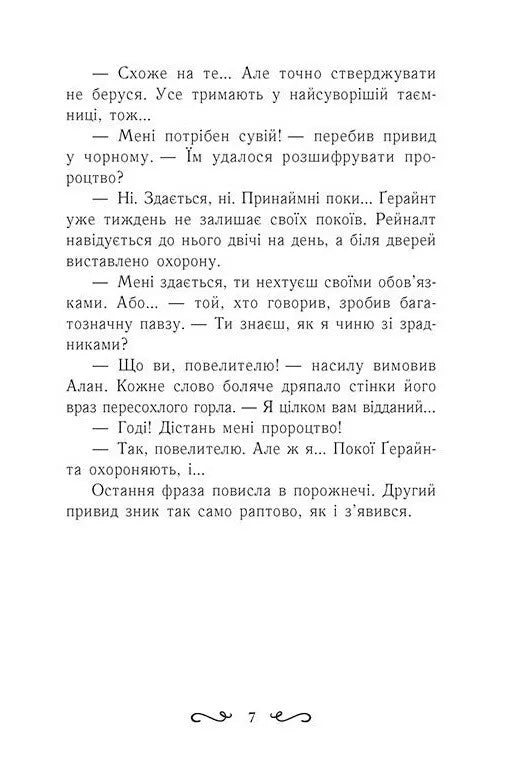 — Схоже на те... Але точно стверджувати не беруся. Усе тримають у найсуворішій таємниці, тож...

— Мені потрібен сувій! — перебив привид у чорному. — Їм удалося розшифрувати пророцтво?

— Ні. Здається, ні. Принаймні поки... Ґераинт уже тиждень не залишає своїх покоїв. Рейналт навідується до нього двічі на день, а біля дверей виставлено охорону.

— Мені здається, ти нехтуєш своїми обов'язками. Або... — той, хто говорив, зробив багатозначну павзу. — Ти знаєш, як я чиню зі зрадниками?

— Що ви, повелителю! — насилу вимовив Алан. Кожне слово боляче дряпало стінки його враз пересохлого горла. — Я цілком вам відданий...

— Годі! Дістань мені пророцтво!

— Так, повелителю. Але ж я... Покої Ґераинта охороняють, і...

Остання фраза повисла в порожнечі. Другий привид зник так само раптово, як і з'явився.

7